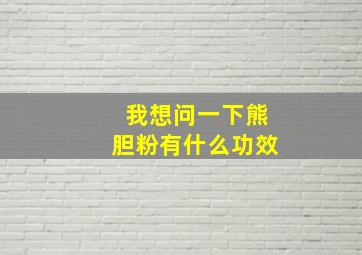 我想问一下熊胆粉有什么功效